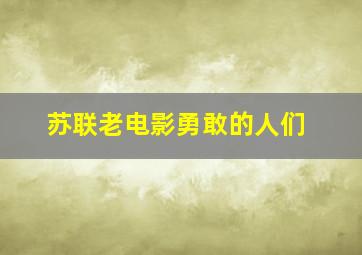 苏联老电影勇敢的人们